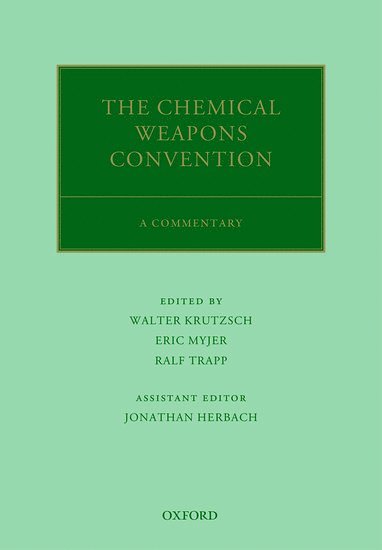 THE CHEMICAL WEAPONS CONVENTION

A COMMENTARY

EDITED BY
WALTER KRUTZSCH
ERIC MYJER
RALF TRAPP

ASSISTANT EDITOR
JONATHAN HERBACH

OXFORD